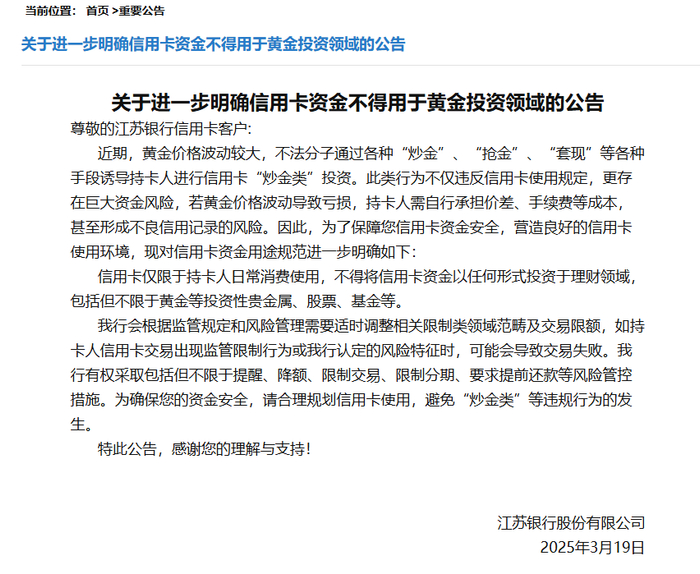 当前位置： 首页 >重要公告

关于进一步明确信用卡资金不得用于黄金投资领域的公告

关于进一步明确信用卡资金不得用于黄金投资领域的公告

尊敬的江苏银行信用卡客户：

近期，黄金价格波动较大，不法分子通过各种“炒金”、“抢金”、“套现”等各种手段诱导持卡人进行信用卡“炒金类”投资。此类行为不仅违反信用卡使用规定，更存在巨大资金风险，若黄金价格波动导致亏损，持卡人需自行承担价差、手续费等成本，甚至形成不良信用记录的风险。因此，为了保障您信用卡资金安全，营造良好的信用卡使用环境，现对信用卡资金用途规范进一步明确如下：

信用卡仅限于持卡人日常消费使用，不得将信用卡资金以任何形式投资于理财领域，包括但不限于黄金等投资性贵金属、股票、基金等。

我行会根据监管规定和风险管理需要适时调整相关限制类领域范畴及交易限额，如持卡人信用卡交易出现监管限制行为或我行认定的风险特征时，可能会导致交易失败。我行有权采取包括但不限于提醒、降额、限制交易、限制分期、要求提前还款等风险管控措施。为确保您的资金安全，请合理规划信用卡使用，避免“炒金类”等违规行为的发生。

特此公告，感谢您的理解与支持！

江苏银行股份有限公司
2025年3月19日